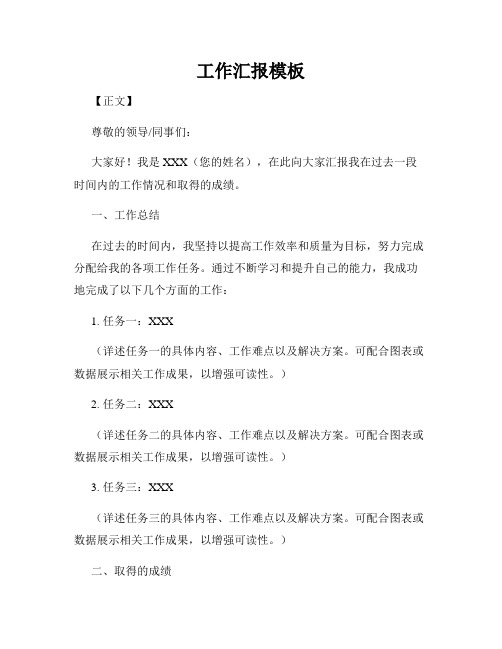 工作汇报模板

【正文】

尊敬的领导/同事们：

大家好！我是 XXX（您的姓名），在此向大家汇报我在过去一段时间内的工作情况和取得的成绩。

一、工作总结

在过去的时间内，我坚持以提高工作效率和质量为目标，努力完成分配给我的各项工作任务。通过不断学习和提升自己的能力，我成功地完成了以下几个方面的工作：

1. 任务一：XXX

（详述任务一的具体内容、工作难点以及解决方案。可配合图表或数据展示相关工作成果，以增强可读性。）

2. 任务二：XXX

（详述任务二的具体内容、工作难点以及解决方案。可配合图表或数据展示相关工作成果，以增强可读性。）

3. 任务三：XXX

（详述任务三的具体内容、工作难点以及解决方案。可配合图表或数据展示相关工作成果，以增强可读性。）

二、取得的成绩